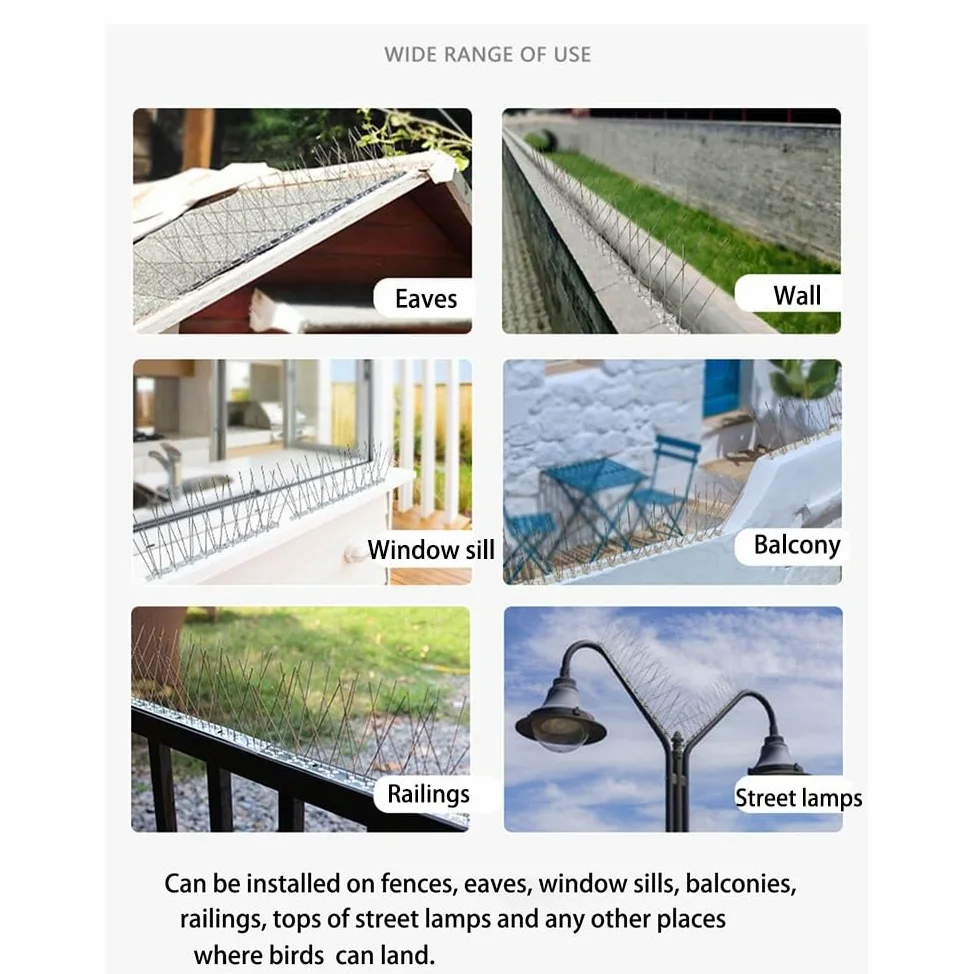 WIDE RANGE OF USE

Eaves

Wall

Window sill

Balcony

Railings

Street lamps

Can be installed on fences, eaves, window sills, balconies, railings, tops of street lamps and any other places where birds can land.